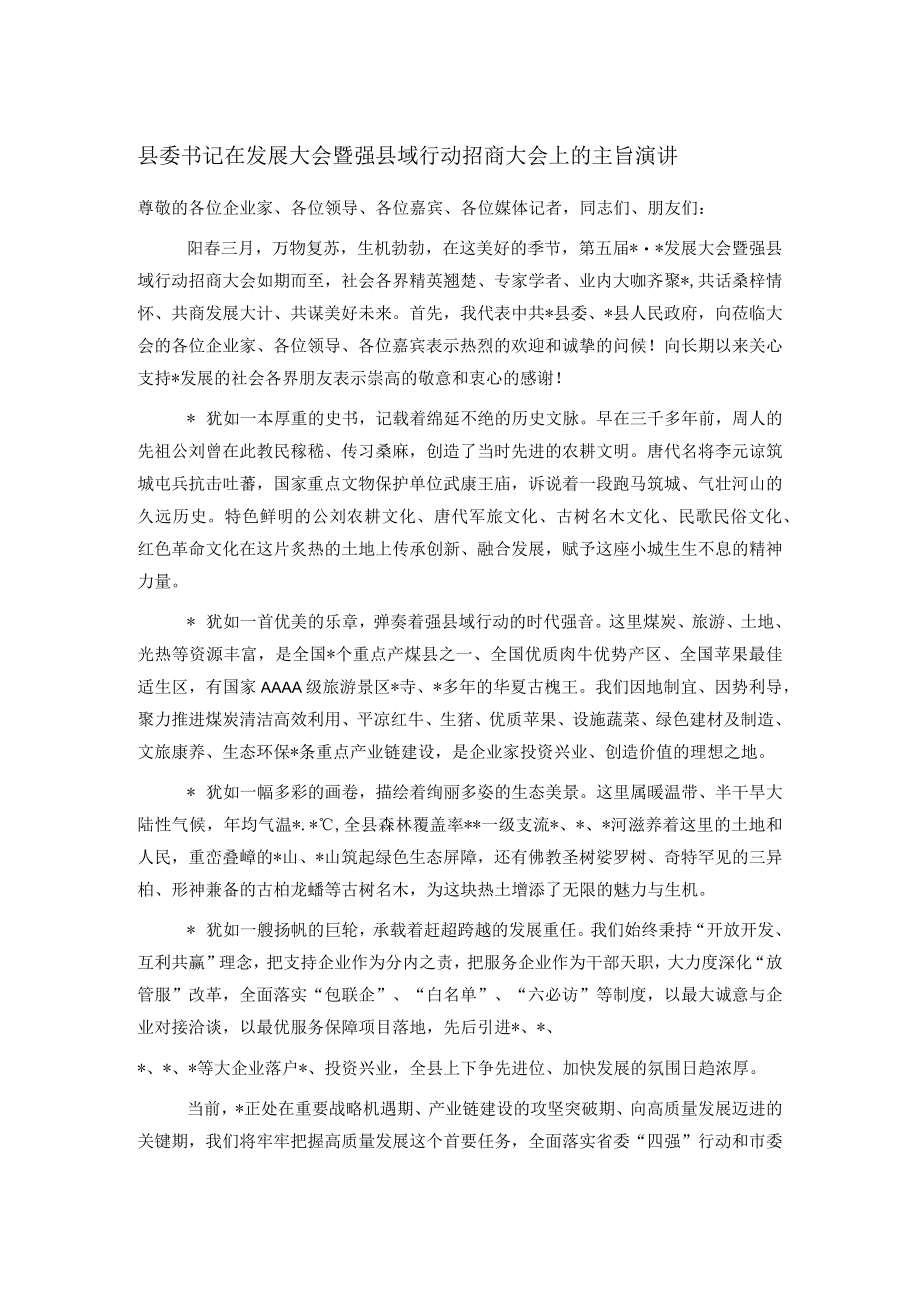 县委书记在发展大会暨强县域行动招商大会上的主旨演讲

尊敬的各位企业家、各位领导、各位嘉宾、各位媒体记者，同志们、朋友们：

阳春三月，万物复苏，生机勃勃，在这美好的季节，第五届*·*发展大会暨强县域行动招商大会如期而至，社会各界精英翘楚、专家学者、业内大咖齐聚*，共话桑梓情怀、共商发展大计、共谋美好未来。首先，我代表中共*县委、*县人民政府，向莅临大会的各位企业家、各位领导、各位嘉宾表示热烈的欢迎和诚挚的问候！向长期以来关心支持*发展的社会各界朋友表示崇高的敬意和衷心的感谢！

* 犹如一本厚重的史书，记载着绵延不绝的历史文脉。早在三千多年前，周人的先祖公刘曾在此教民稼穑、传习桑麻，创造了当时先进的农耕文明。唐代名将李元谅筑城屯兵抗击吐蕃，国家重点文物保护单位武康王庙，诉说着一段跑马筑城、气壮河山的久远历史。特色鲜明的公刘农耕文化、唐代军旅文化、古树名木文化、民歌民俗文化、红色革命文化在这片炙热的土地上传承创新、融合发展，赋予这座小城生生不息的精神力量。

* 犹如一首优美的乐章，弹奏着强县域行动的时代强音。这里煤炭、旅游、土地、光热等资源丰富，是全国*个重点产煤县之一、全国优质肉牛优势产区、全国苹果最佳适生区，有国家AAAA级旅游景区*寺、*多年的华夏古槐王。我们因地制宜、因势利导，聚力推进煤炭清洁高效利用、平凉红牛、生猪、优质苹果、设施蔬菜、绿色建材及制造、文旅康养、生态环保*条重点产业链建设，是企业家投资兴业、创造价值的理想之地。

* 犹如一幅多彩的画卷，描绘着绚丽多姿的生态美景。这里属暖温带、半干旱大陆性气候，年均气温*.*℃,全县森林覆盖率**一级支流*、*、*河滋养着这里的土地和人民，重峦叠嶂的*山、*山筑起绿色生态屏障，还有佛教圣树娑罗树、奇特罕见的三异柏、形神兼备的古柏龙蟠等古树名木，为这块热土增添了无限的魅力与生机。

* 犹如一艘扬帆的巨轮，承载着赶超跨越的发展重任。我们始终秉持“开放开发、互利共赢”理念，把支持企业作为分内之责，把服务企业作为干部天职，大力度深化“放管服”改革，全面落实“包联企”、“白名单”、“六必访”等制度，以最大诚意与企业对接洽谈，以最优服务保障项目落地，先后引进*、*、

*、*、*等大企业落户*、投资兴业，全县上下争先进位、加快发展的氛围日趋浓厚。

当前，*正处在重要战略机遇期、产业链建设的攻坚突破期、向高质量发展迈进的关键期，我们将牢牢把握高质量发展这个首要任务，全面落实省委“四强”行动和市委